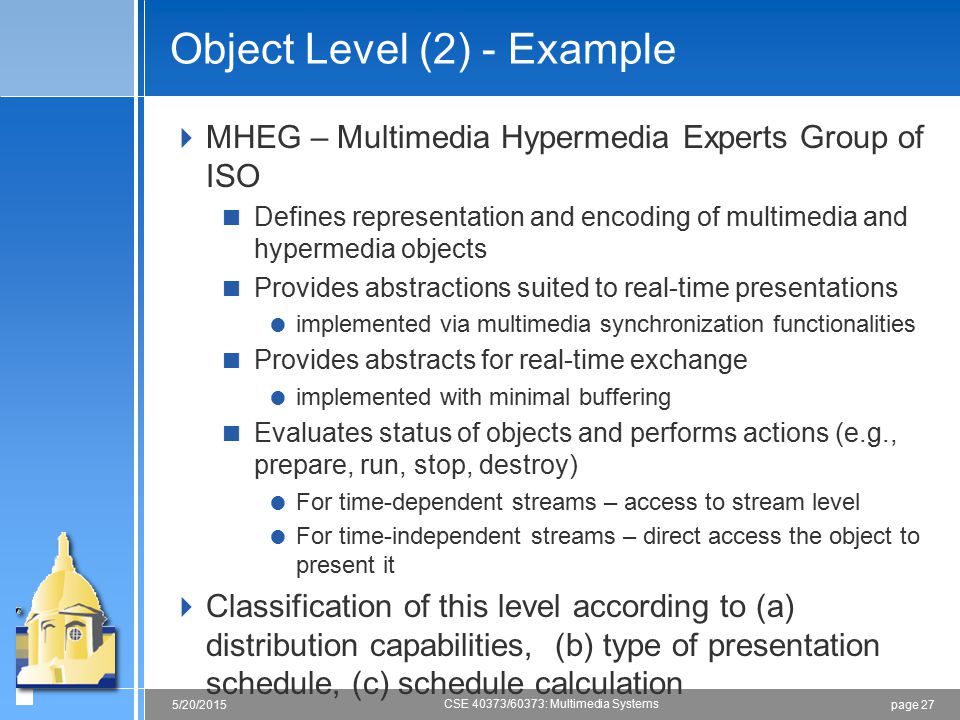 Object Level (2) - Example

MHEG – Multimedia Hypermedia Experts Group of ISO

Defines representation and encoding of multimedia and hypermedia objects

Provides abstractions suited to real-time presentations

implemented via multimedia synchronization functionalities

Provides abstracts for real-time exchange

implemented with minimal buffering

Evaluates status of objects and performs actions (e.g., prepare, run, stop, destroy)

For time-dependent streams – access to stream level

For time-independent streams – direct access the object to present it

Classification of this level according to (a) distribution capabilities, (b) type of presentation schedule, (c) schedule calculation

5/20/2015 CSE 40373/60373: Multimedia Systems page 27